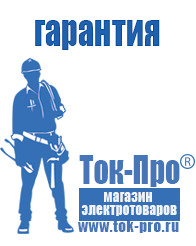 гарантия

Ток-Про®

магазин электротоваров

www.tok-pro.ru